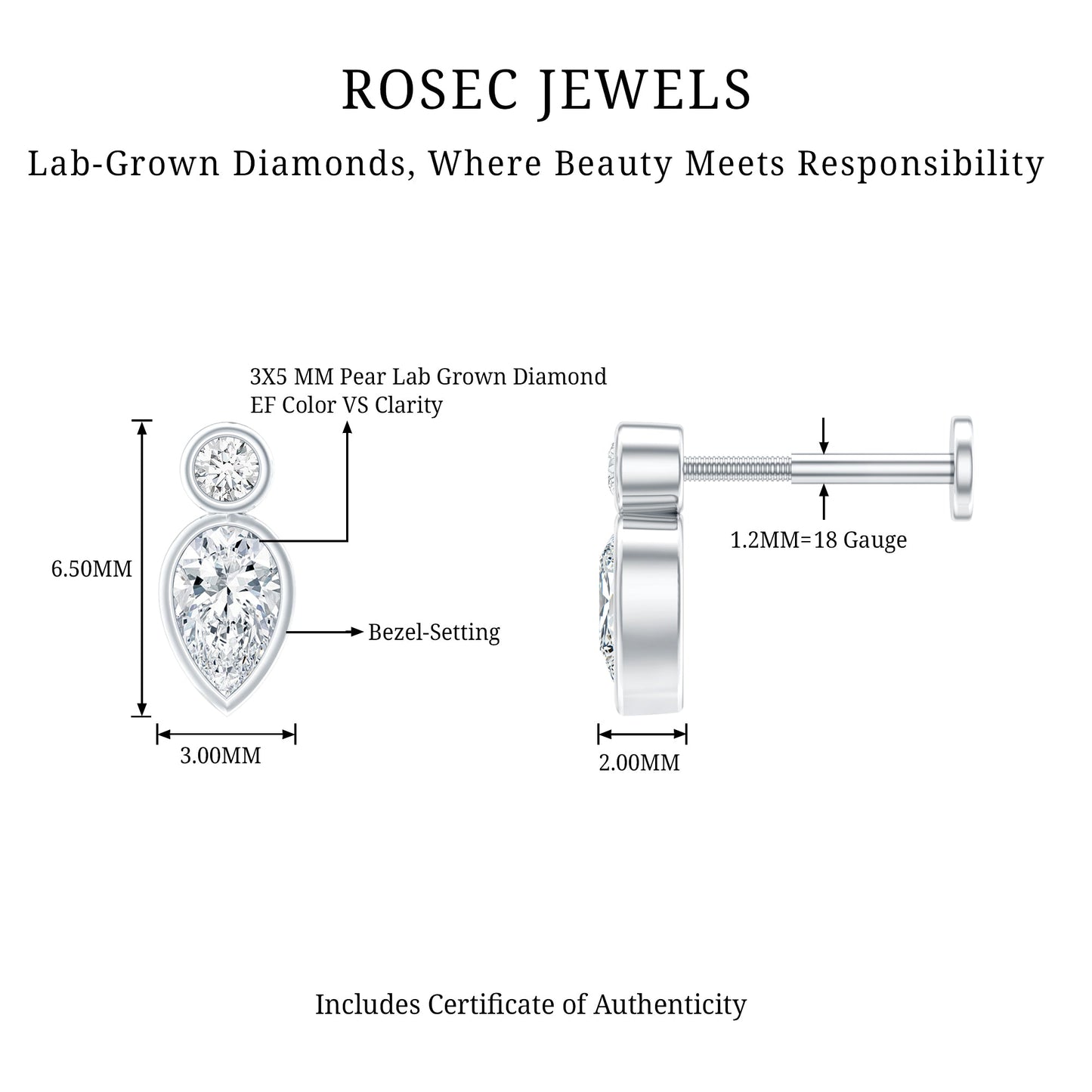 ROSEC JEWELS

Lab-Grown Diamonds, Where Beauty Meets Responsibility

3X5 MM Pear Lab Grown Diamond
EF Color VS Clarity

6.50MM

Bezel-Setting

3.00MM

1.2MM=18 Gauge

2.00MM

Includes Certificate of Authenticity